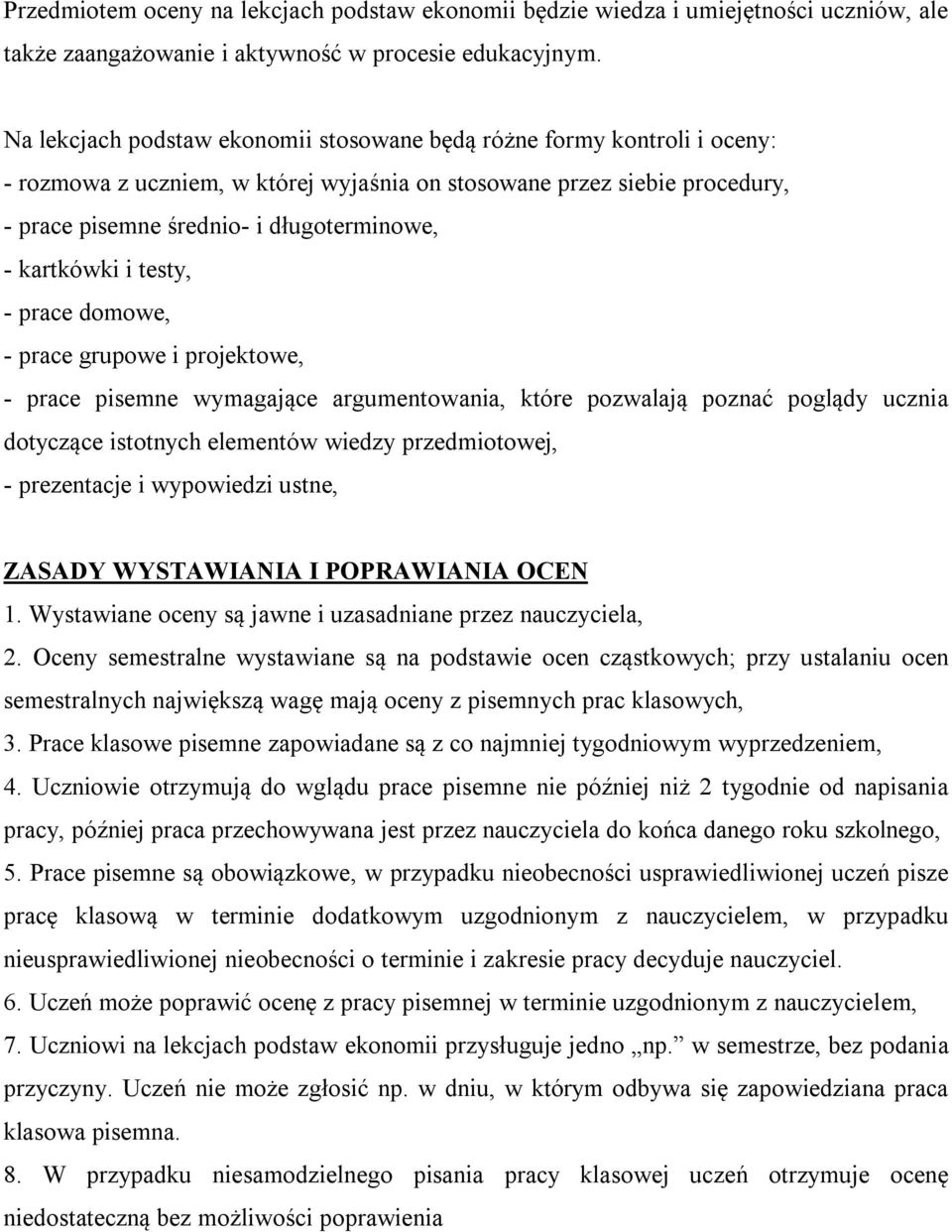 Przedmiotem oceny na lekcjach podstaw ekonomii będzie wiedza i umiejętności uczniów, ale także zaangażowanie i aktywność w procesie edukacyjnym.

Na lekcjach podstaw ekonomii stosowane będą różne formy kontroli i oceny:
- rozmowa z uczniem, w której wyjaśnia on stosowane przez siebie procedury,
- prace pisemne średnio- i długoterminowe,
- kartkówki i testy,
- prace domowe,
- prace grupowe i projektowe,
- prace pisemne wymagające argumentowania, które pozwalają poznać poglądy ucznia dotyczące istotnych elementów wiedzy przedmiotowej,
- prezentacje i wypowiedzi ustne,

ZASADY WYSTAWIANIA I POPRAWIANIA OCEN
1. Wystawiane oceny są jawne i uzasadniane przez nauczyciela,
2. Oceny semestralne wystawiane są na podstawie ocen cząstkowych; przy ustalaniu ocen semestralnych największą wagę mają oceny z pisemnych prac klasowych,
3. Prace klasowe pisemne zapowiadane są z co najmniej tygodniowym wyprzedzeniem,
4. Uczniowie otrzymują do wglądu prace pisemne nie później niż 2 tygodnie od napisania pracy, później praca przechowywana jest przez nauczyciela do końca danego roku szkolnego,
5. Prace pisemne są obowiązkowe, w przypadku nieobecności usprawiedliwionej uczeń pisze pracę klasową w terminie dodatkowym uzgodnionym z nauczycielem, w przypadku nieusprawiedliwionej nieobecności o terminie i zakresie pracy decyduje nauczyciel.
6. Uczeń może poprawić ocenę z pracy pisemnej w terminie uzgodnionym z nauczycielem,
7. Uczniowi na lekcjach podstaw ekonomii przysługuje jedno „np.” w semestrze, bez podania przyczyny. Uczeń nie może zgłosić np. w dniu, w którym odbywa się zapowiedziana praca klasowa pisemna.
8. W przypadku niesamodzielnego pisania pracy klasowej uczeń otrzymuje ocenę niedostateczną bez możliwości poprawienia